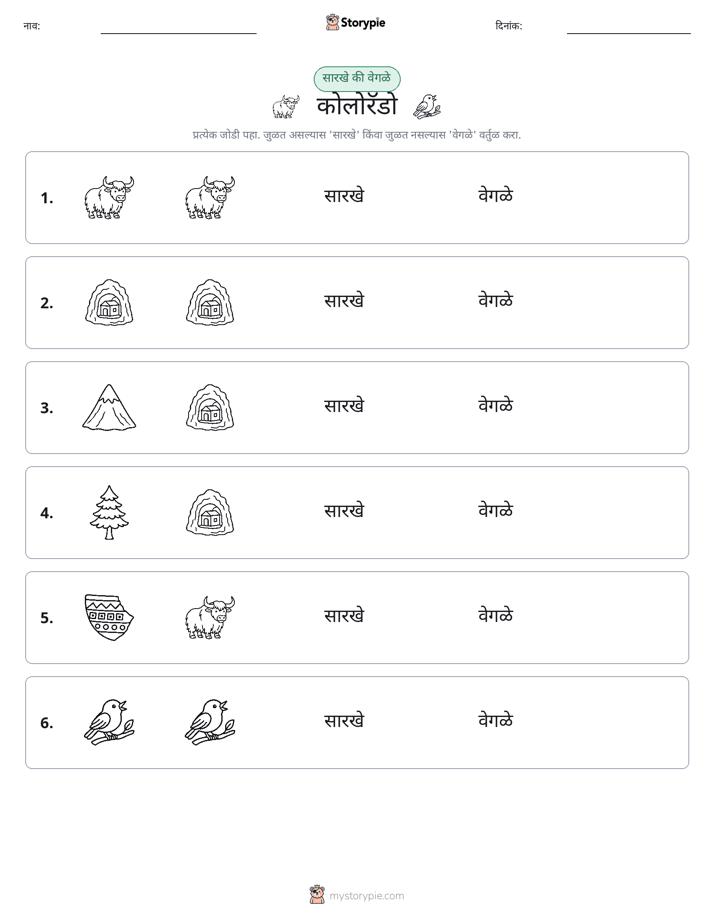 नाव: ____ Storypie दिनांक: ____

सारखे की वेगळे

कोलोरॅडो

प्रत्येक जोडी पहा. जुळत असल्यास 'सारखे' किंवा जुळत नसल्यास 'वेगळे' वर्तुळ करा.

1. सारखे वेगळे

2. सारखे वेगळे

3. सारखे वेगळे

4. सारखे वेगळे

5. सारखे वेगळे

6. सारखे वेगळे

mystorypie.com